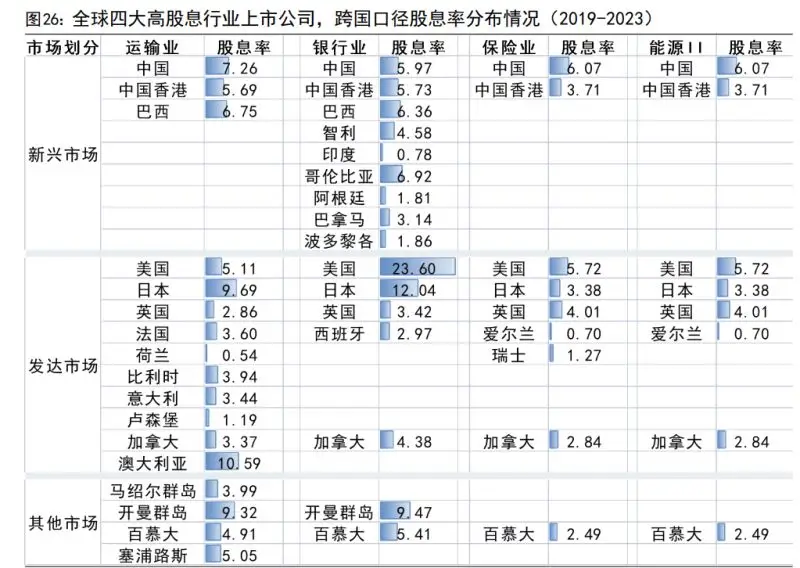 图26：全球四大高股息行业上市公司，跨国口径股息率分布情况（2019-2023）

| 市场划分 | 运输业 | 股息率 | 银行业 | 股息率 | 保险业 | 股息率 | 能源II | 股息率 |
|---|---|---|---|---|---|---|---|---|
| 新兴市场 | 中国 | 7.26 | 中国 | 5.97 | 中国 | 6.07 | 中国 | 6.07 |
| | 中国香港 | 5.69 | 中国香港 | 5.73 | 中国香港 | 3.71 | 中国香港 | 3.71 |
| | 巴西 | 6.75 | 巴西 | 6.36 | | | | |
| | | | 智利 | 4.58 | | | | |
| | | | 印度 | 0.78 | | | | |
| | | | 哥伦比亚 | 6.92 | | | | |
| | | | 阿根廷 | 1.81 | | | | |
| | | | 巴拿马 | 3.14 | | | | |
| | | | 波多黎各 | 1.86 | | | | |
| 发达市场 | 美国 | 5.11 | 美国 | 23.60 | 美国 | 5.72 | 美国 | 5.72 |
| | 日本 | 9.69 | 日本 | 12.04 | 日本 | 3.38 | 日本 | 3.38 |
| | 英国 | 2.86 | 英国 | 3.42 | 英国 | 4.01 | 英国 | 4.01 |
| | 法国 | 3.60 | 西班牙 | 2.97 | 爱尔兰 | 0.70 | 爱尔兰 | 0.70 |
| | 荷兰 | 0.54 | | | 瑞士 | 1.27 | | |
| | 比利时 | 3.94 | | | | | | |
| | 意大利 | 3.44 | | | | | | |
| | 卢森堡 | 1.19 | | | | | | |
| | 加拿大 | 3.37 | 加拿大 | 4.38 | 加拿大 | 2.84 | 加拿大 | 2.84 |
| | 澳大利亚 | 10.59 | | | | | | |
| 其他市场 | 马绍尔群岛 | 3.99 | | | | | | |
| | 开曼群岛 | 9.32 | 开曼群岛 | 9.47 | | | | |
| | 百慕大 | 4.91 | 百慕大 | 5.41 | 百慕大 | 2.49 | 百慕大 | 2.49 |
| | 塞浦路斯 | 5.05 | | | | | | |